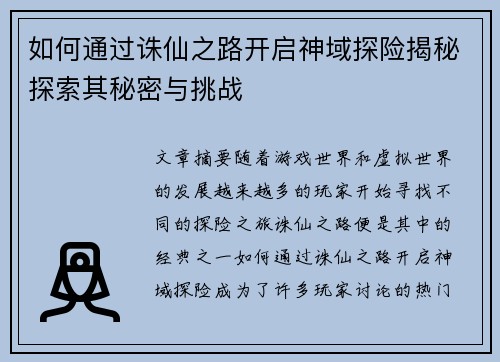 如何通过诛仙之路开启神域探险揭秘探索其秘密与挑战

文章摘要随着游戏世界和虚拟世界的发展越来越多的玩家开始寻找不同的探险之旅诛仙之路便是其中的经典之一如何通过诛仙之路开启神域探险成为了许多玩家讨论的热门